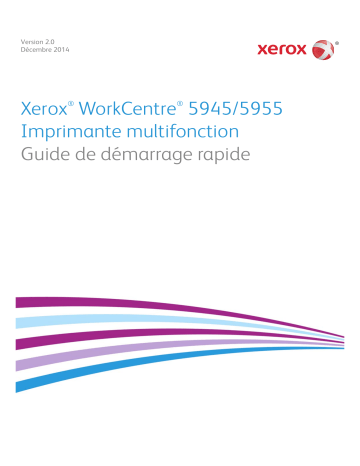 Version 2.0
Décembre 2014

xerox®

Xerox® WorkCentre® 5945/5955
Imprimante multifonction
Guide de démarrage rapide